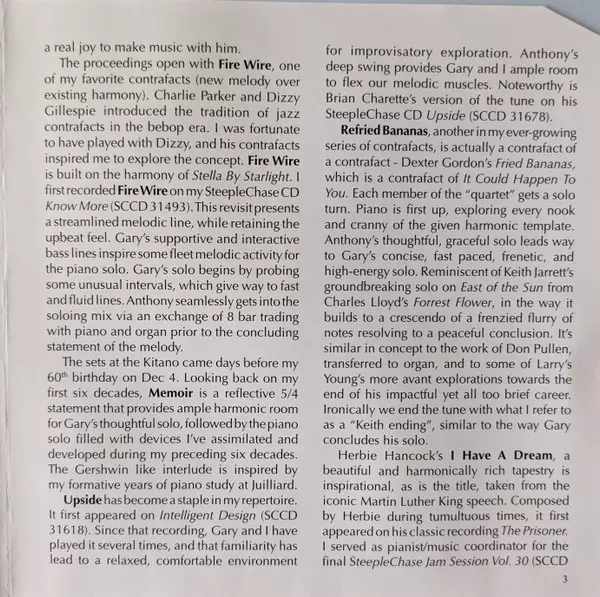 a real joy to make music with him.

The proceedings open with Fire Wire, one of my favorite contrafacts (new melody over existing harmony). Charlie Parker and Dizzy Gillespie introduced the tradition of jazz contrafacts in the bebop era. I was fortunate to have played with Dizzy, and his contrafacts inspired me to explore the concept. Fire Wire is built on the harmony of Stella By Starlight. I first recorded Fire Wire on my SteepleChase CD Know More (SCCD 31493). This revisit presents a streamlined melodic line, while retaining the upbeat feel. Gary's supportive and interactive bass lines inspire some fleet melodic activity for the piano solo. Gary's solo begins by probing some unusual intervals, which give way to fast and fluid lines. Anthony seamlessly gets into the soloing mix via an exchange of 8 bar trading with piano and organ prior to the concluding statement of the melody.

The sets at the Kitano came days before my $60^{th}$ birthday on Dec 4. Looking back on my first six decades, Memoir is a reflective 5/4 statement that provides ample harmonic room for Gary's thoughtful solo, followed by the piano solo filled with devices I've assimilated and developed during my preceding six decades. The Gershwin like interlude is inspired by my formative years of piano study at Juilliard.

Upside has become a staple in my repertoire. It first appeared on Intelligent Design (SCCD 31618). Since that recording, Gary and I have played it several times, and that familiarity has lead to a relaxed, comfortable environment for improvisatory exploration. Anthony's deep swing provides Gary and I ample room to flex our melodic muscles. Noteworthy is Brian Charette's version of the tune on his SteepleChase CD Upside (SCCD 31678).

Refried Bananas, another in my ever-growing series of contrafacts, is actually a contrafact of a contrafact - Dexter Gordon's Fried Bananas, which is a contrafact of It Could Happen To You. Each member of the "quartet" gets a solo turn. Piano is first up, exploring every nook and cranny of the given harmonic template. Anthony's thoughtful, graceful solo leads way to Gary's concise, fast paced, frenetic, and high-energy solo. Reminiscent of Keith Jarrett's groundbreaking solo on East of the Sun from Charles Lloyd's Forrest Flower, in the way it builds to a crescendo of a frenzied flurry of notes resolving to a peaceful conclusion. It's similar in concept to the work of Don Pullen, transferred to organ, and to some of Larry's Young's more avant explorations towards the end of his impactful yet all too brief career. Ironically we end the tune with what I refer to as a "Keith ending", similar to the way Gary concludes his solo.

Herbie Hancock's I Have A Dream, a beautiful and harmonically rich tapestry is inspirational, as is the title, taken from the iconic Martin Luther King speech. Composed by Herbie during tumultuous times, it first appeared on his classic recording The Prisoner. I served as pianist/music coordinator for the final SteepleChase Jam Session Vol. 30 (SCCD

3